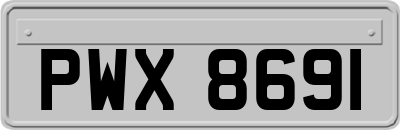 PWX 8691